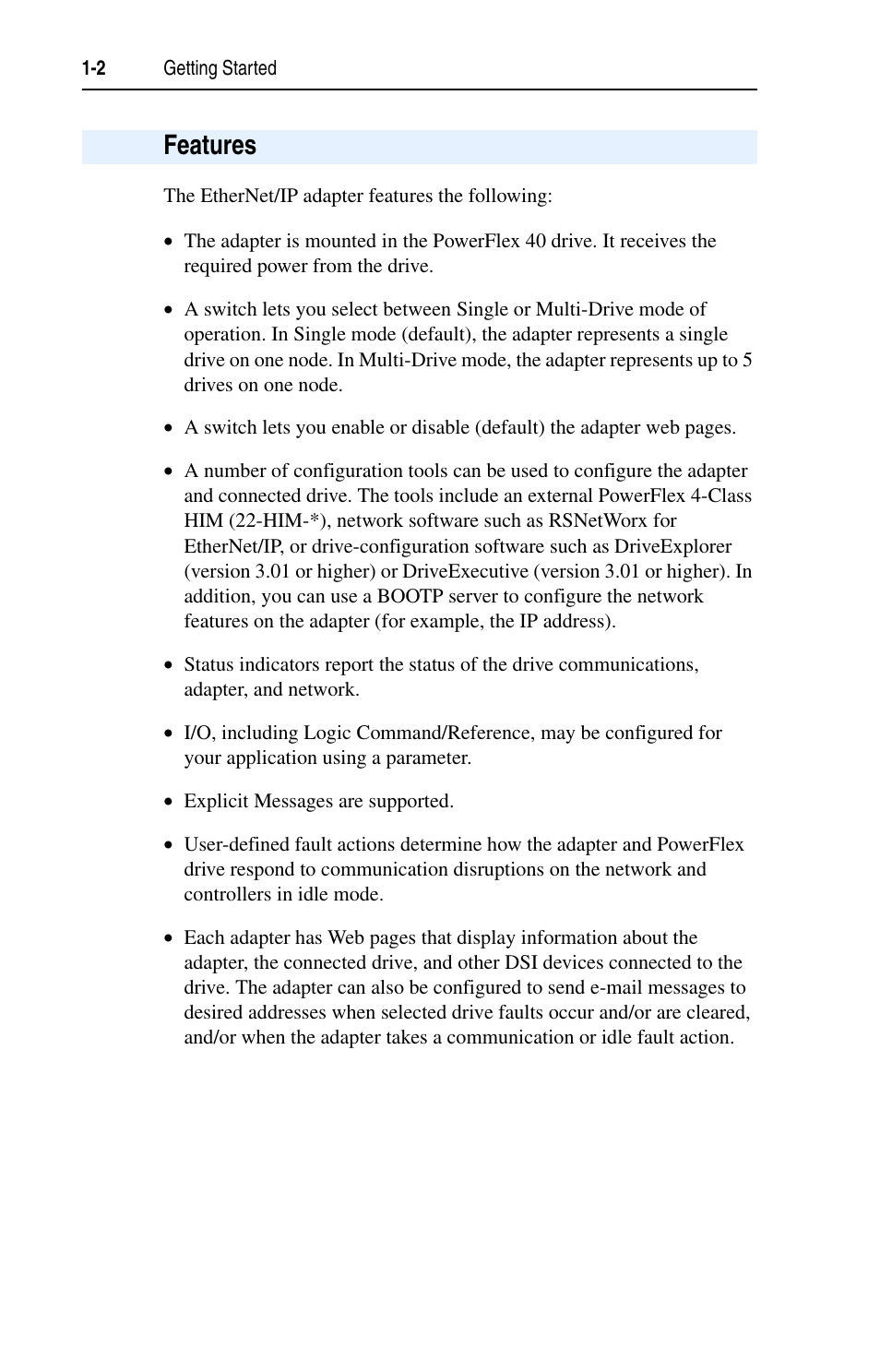 1-2 Getting Started

Features

The EtherNet/IP adapter features the following:

• The adapter is mounted in the PowerFlex 40 drive. It receives the required power from the drive.

• A switch lets you select between Single or Multi-Drive mode of operation. In Single mode (default), the adapter represents a single drive on one node. In Multi-Drive mode, the adapter represents up to 5 drives on one node.

• A switch lets you enable or disable (default) the adapter web pages.

• A number of configuration tools can be used to configure the adapter and connected drive. The tools include an external PowerFlex 4-Class HIM (22-HIM-*), network software such as RSNetWorx for EtherNet/IP, or drive-configuration software such as DriveExplorer (version 3.01 or higher) or DriveExecutive (version 3.01 or higher). In addition, you can use a BOOTP server to configure the network features on the adapter (for example, the IP address).

• Status indicators report the status of the drive communications, adapter, and network.

• I/O, including Logic Command/Reference, may be configured for your application using a parameter.

• Explicit Messages are supported.

• User-defined fault actions determine how the adapter and PowerFlex drive respond to communication disruptions on the network and controllers in idle mode.

• Each adapter has Web pages that display information about the adapter, the connected drive, and other DSI devices connected to the drive. The adapter can also be configured to send e-mail messages to desired addresses when selected drive faults occur and/or are cleared, and/or when the adapter takes a communication or idle fault action.